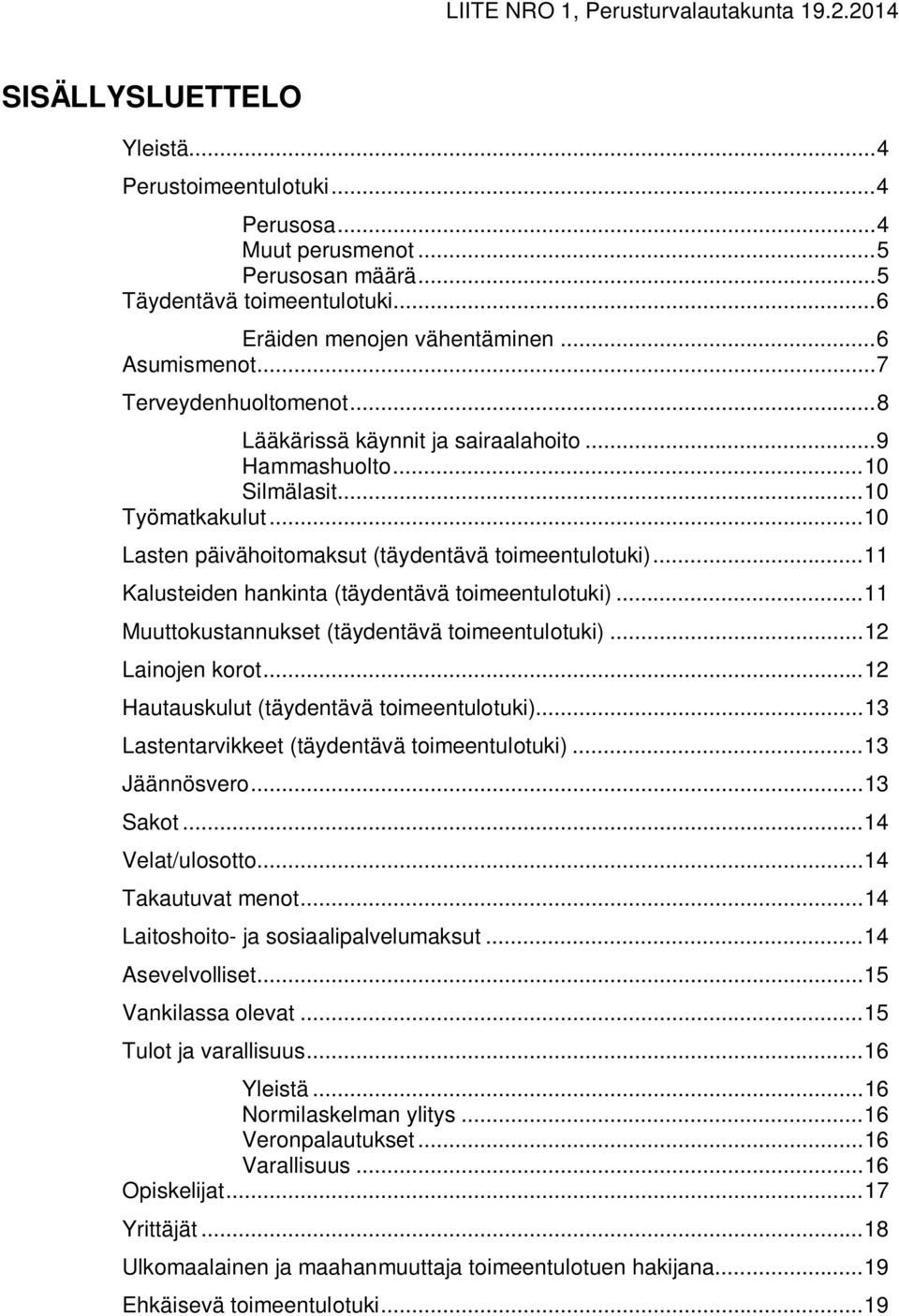 LIITE NRO 1, Perusturvalautakunta 19.2.2014

SISÄLLYSLUETTELO

Yleistä...4
Perustoimeentulotuki...4
Perusosa...4
Muut perusmenot...5
Perusosan määrä...5
Täydentävä toimeentulotuki...6
Eräiden menojen vähentäminen...6
Asumismenot...7
Terveydenhuoltomenot...8
Lääkärissä käynnit ja sairaalahoito...9
Hammashuolto...10
Silmälasit...10
Työmatkakulut...10
Lasten päivähoitomaksut (täydentävä toimeentulotuki)...11
Kalusteiden hankinta (täydentävä toimeentulotuki)...11
Muuttokustannukset (täydentävä toimeentulotuki)...12
Lainojen korot...12
Hautauskulut (täydentävä toimeentulotuki)...13
Lastentarvikkeet (täydentävä toimeentulotuki)...13
Jäännösvero...13
Sakot...14
Velat/ulosotto...14
Takautuvat menot...14
Laitoshoito- ja sosiaalipalvelumaksut...14
Asevelvolliset...15
Vankilassa olevat...15
Tulot ja varallisuus...16
Yleistä...16
Normilaskelman ylitys...16
Veronpalautukset...16
Varallisuus...16
Opiskelijat...17
Yrittäjät...18
Ulkomaalainen ja maahanmuuttaja toimeentulotuen hakijana...19
Ehkäisevä toimeentulotuki...19